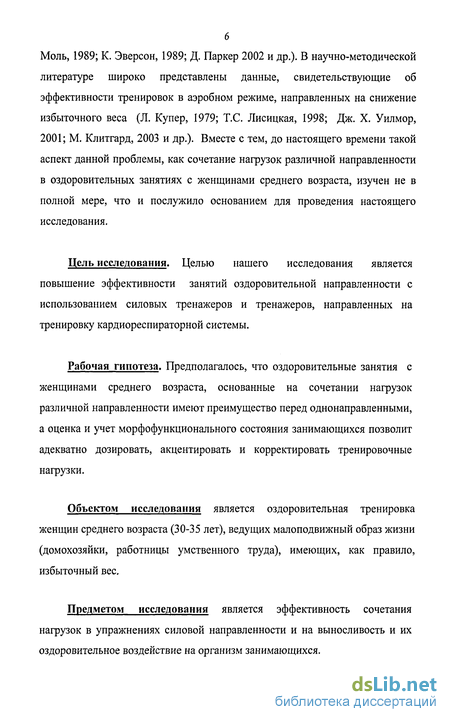 6

Моль, 1989; К. Эверсон, 1989; Д. Паркер 2002 и др.). В научно-методической литературе широко представлены данные, свидетельствующие об эффективности тренировок в аэробном режиме, направленных на снижение избыточного веса (Л. Купер, 1979; Т.С. Лисицкая, 1998; Дж. Х. Уилмор, 2001; М. Клитгард, 2003 и др.). Вместе с тем, до настоящего времени такой аспект данной проблемы, как сочетание нагрузок различной направленности в оздоровительных занятиях с женщинами среднего возраста, изучен не в полной мере, что и послужило основанием для проведения настоящего исследования.

Цель исследования. Целью нашего исследования является повышение эффективности занятий оздоровительной направленности с использованием силовых тренажеров и тренажеров, направленных на тренировку кардиореспираторной системы.

Рабочая гипотеза. Предполагалось, что оздоровительные занятия с женщинами среднего возраста, основанные на сочетании нагрузок различной направленности имеют преимущество перед однонаправленными, а оценка и учет морфофункционального состояния занимающихся позволит адекватно дозировать, акцентировать и корректировать тренировочные нагрузки.

Объектом исследования является оздоровительная тренировка женщин среднего возраста (30-35 лет), ведущих малоподвижный образ жизни (домохозяйки, работницы умственного труда), имеющих, как правило, избыточный вес.

Предметом исследования является эффективность сочетания нагрузок в упражнениях силовой направленности и на выносливость и их оздоровительное воздействие на организм занимающихся.

dsLib.net
библиотека диссертаций